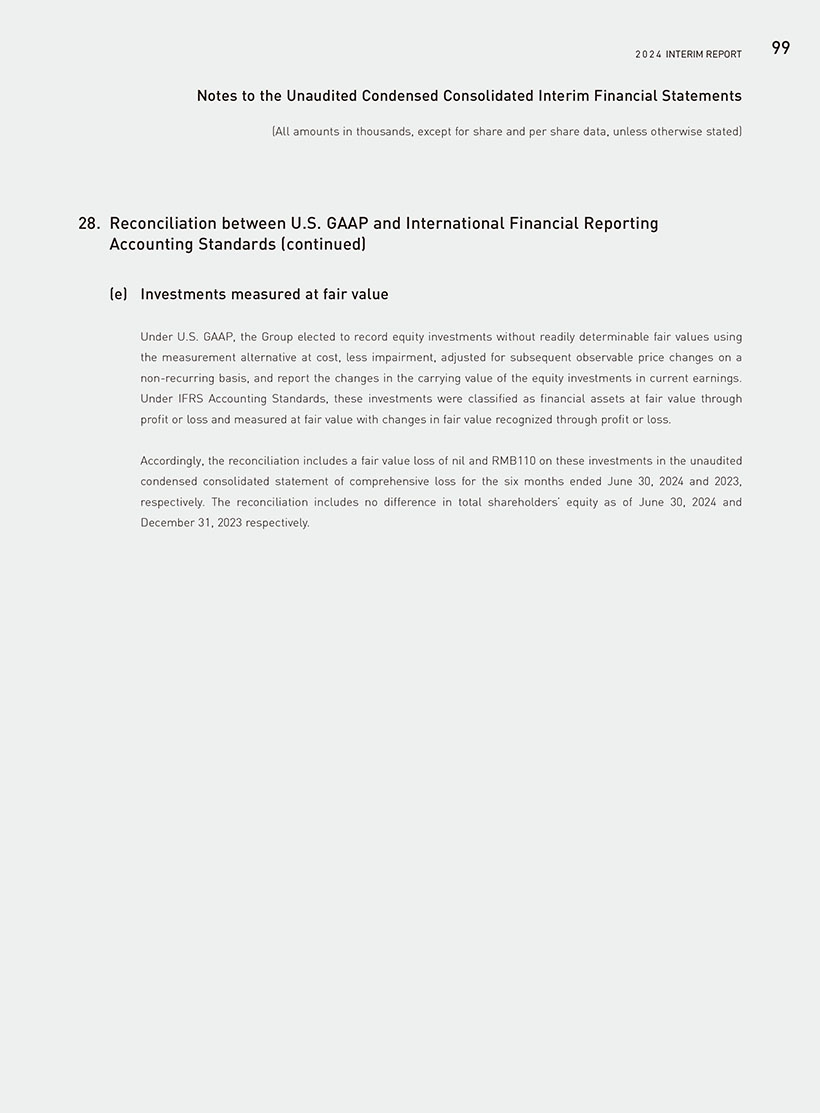 2024 INTERIM REPORT 99

Notes to the Unaudited Condensed Consolidated Interim Financial Statements

(All amounts in thousands, except for share and per share data, unless otherwise stated)

28. Reconciliation between U.S. GAAP and International Financial Reporting Accounting Standards (continued)

(e) Investments measured at fair value

Under U.S. GAAP, the Group elected to record equity investments without readily determinable fair values using the measurement alternative at cost, less impairment, adjusted for subsequent observable price changes on a non-recurring basis, and report the changes in the carrying value of the equity investments in current earnings. Under IFRS Accounting Standards, these investments were classified as financial assets at fair value through profit or loss and measured at fair value with changes in fair value recognized through profit or loss.

Accordingly, the reconciliation includes a fair value loss of nil and RMB110 on these investments in the unaudited condensed consolidated statement of comprehensive loss for the six months ended June 30, 2024 and 2023, respectively. The reconciliation includes no difference in total shareholders' equity as of June 30, 2024 and December 31, 2023 respectively.